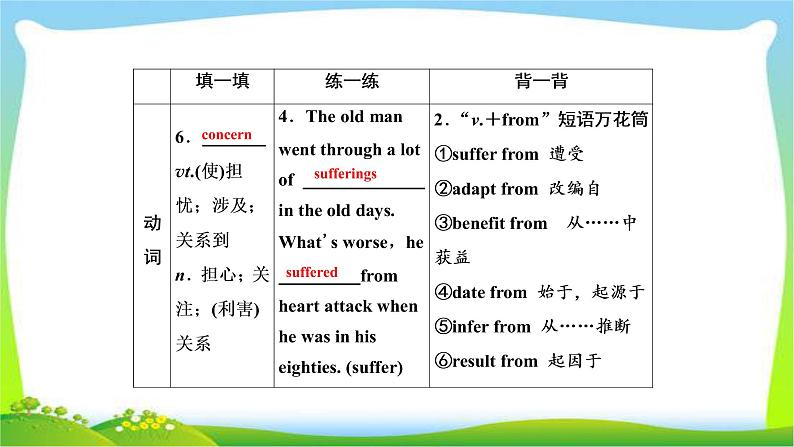 | | 填一填 | 练一练 | 背一背 |
|---|---|---|---|
| 动词 | 6．concern vt.(使)担忧；涉及；关系到 n．担心；关注；(利害)关系 | 4．The old man went through a lot of sufferings in the old days. What's worse，he suffered from heart attack when he was in his eighties. (suffer) | 2．“v.＋from”短语万花筒 ①suffer from 遭受 ②adapt from 改编自 ③benefit from 从……中获益 ④date from 始于，起源于 ⑤infer from 从……推断 ⑥result from 起因于 |